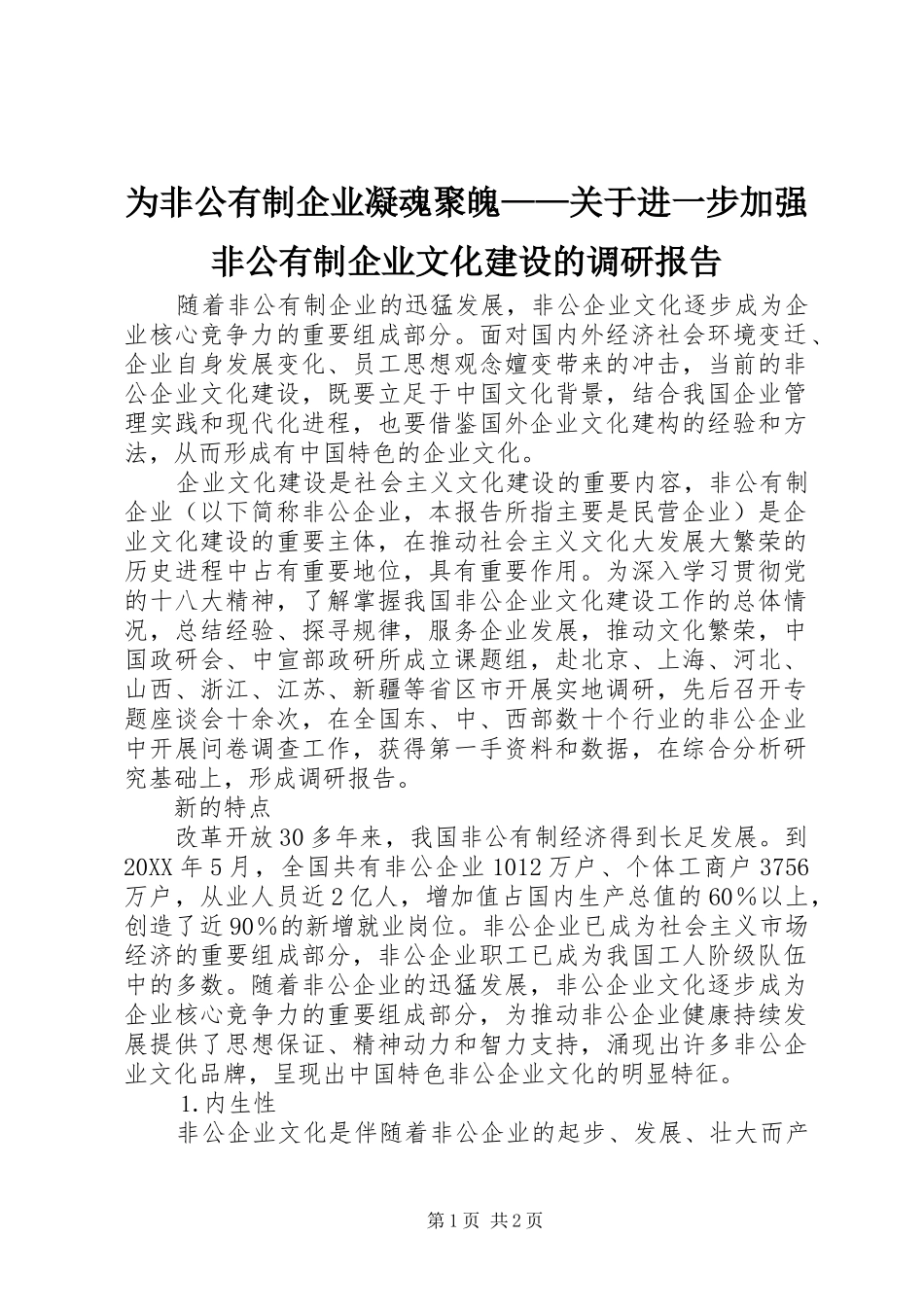 为非公有制企业凝魂聚魄——关于进一步加强非公有制企业文化建设的调研报告

随着非公有制企业的迅猛发展，非公企业文化逐步成为企业核心竞争力的重要组成部分。面对国内外经济社会环境变迁、企业自身发展变化、员工思想观念嬗变带来的冲击，当前的非公企业文化建设，既要立足于中国文化背景，结合我国企业管理实践和现代化进程，也要借鉴国外企业文化建构的经验和方法，从而形成有中国特色的企业文化。

企业文化建设是社会主义文化建设的重要内容，非公有制企业（以下简称非公企业，本报告所指主要是民营企业）是企业文化建设的重要主体，在推动社会主义文化大发展大繁荣的历史进程中占有重要地位，具有重要作用。为深入学习贯彻党的十八大精神，了解掌握我国非公企业文化建设工作的总体情况，总结经验、探寻规律，服务企业发展，推动文化繁荣，中国政研会、中宣部政研所成立课题组，赴北京、上海、河北、山西、浙江、江苏、新疆等省区市开展实地调研，先后召开专题座谈会十余次，在全国东、中、西部数十个行业的非公企业中开展问卷调查工作，获得第一手资料和数据，在综合分析研究基础上，形成调研报告。

新的特点

改革开放30多年来，我国非公有制经济得到长足发展。到20XX年5月，全国共有非公企业1012万户、个体工商户3756万户，从业人员近2亿人，增加值占国内生产总值的60%以上，创造了近90%的新增就业岗位。非公企业已成为社会主义市场经济的重要组成部分，非公企业职工已成为我国工人阶级队伍中的多数。随着非公企业的迅猛发展，非公企业文化逐步成为企业核心竞争力的重要组成部分，为推动非公企业健康持续发展提供了思想保证、精神动力和智力支持，涌现出许多非公企业文化品牌，呈现出中国特色非公企业文化的明显特征。

1.内生性

非公企业文化是伴随着非公企业的起步、发展、壮大而产

第1页 共2页